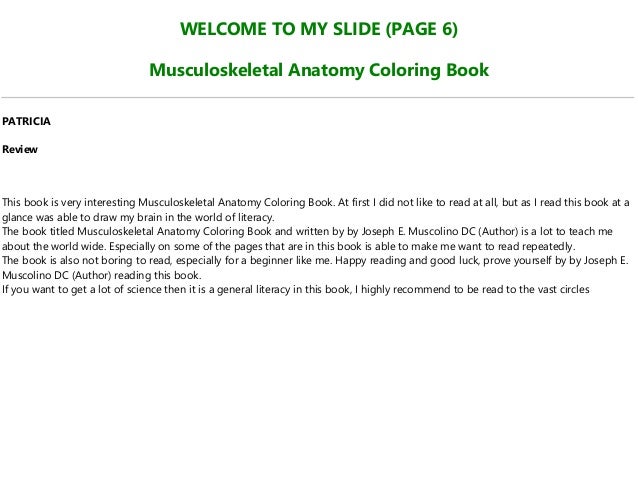 WELCOME TO MY SLIDE (PAGE 6)

Musculoskeletal Anatomy Coloring Book

PATRICIA

Review

This book is very interesting Musculoskeletal Anatomy Coloring Book. At first I did not like to read at all, but as I read this book at a glance was able to draw my brain in the world of literacy.
The book titled Musculoskeletal Anatomy Coloring Book and written by by Joseph E. Muscolino DC (Author) is a lot to teach me about the world wide. Especially on some of the pages that are in this book is able to make me want to read repeatedly.
The book is also not boring to read, especially for a beginner like me. Happy reading and good luck, prove yourself by by Joseph E. Muscolino DC (Author) reading this book.
If you want to get a lot of science then it is a general literacy in this book, I highly recommend to be read to the vast circles